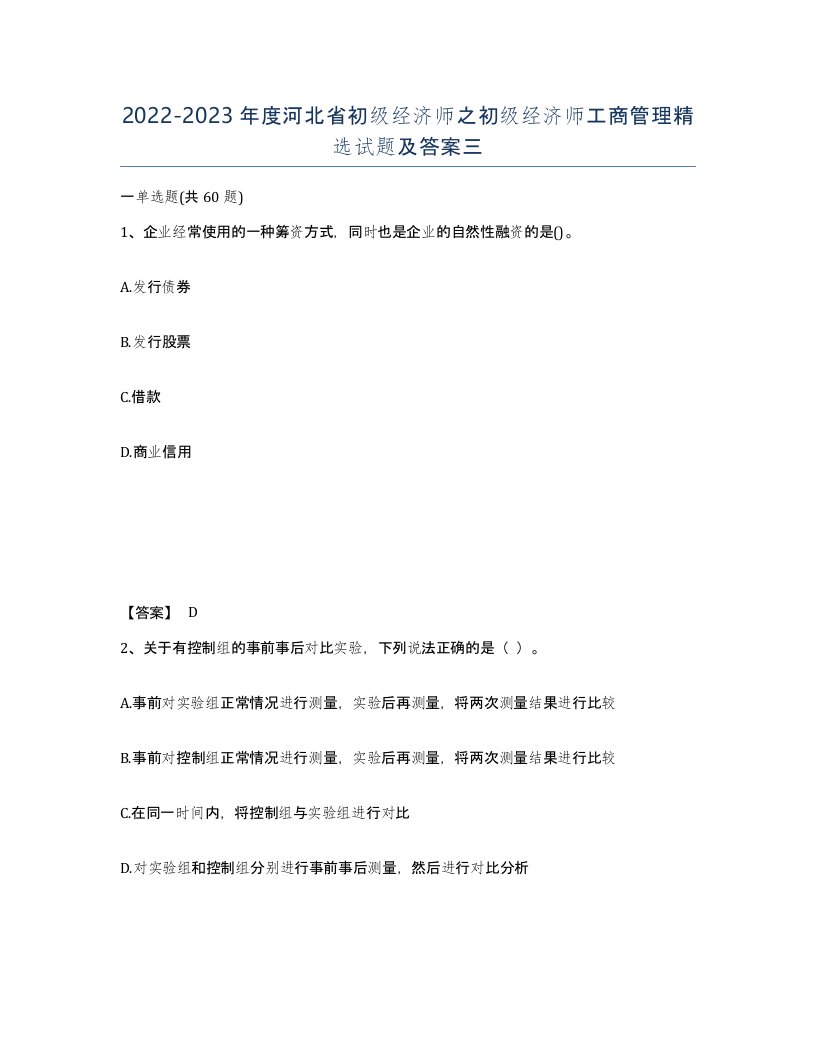 2022-2023年度河北省初级经济师之初级经济师工商管理精选试题及答案三

一单选题(共60题)

1、企业经常使用的一种筹资方式，同时也是企业的自然性融资的是()。

A.发行债券

B.发行股票

C.借款

D.商业信用

【答案】 D

2、关于有控制组的事前事后对比实验，下列说法正确的是（ ）。

A.事前对实验组正常情况进行测量，实验后再测量，将两次测量结果进行比较

B.事前对控制组正常情况进行测量，实验后再测量，将两次测量结果进行比较

C.在同一时间内，将控制组与实验组进行对比

D.对实验组和控制组分别进行事前事后测量，然后进行对比分析